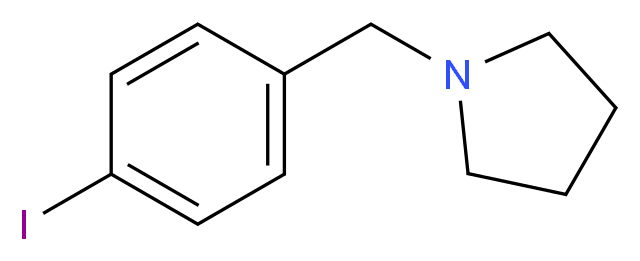 N
I